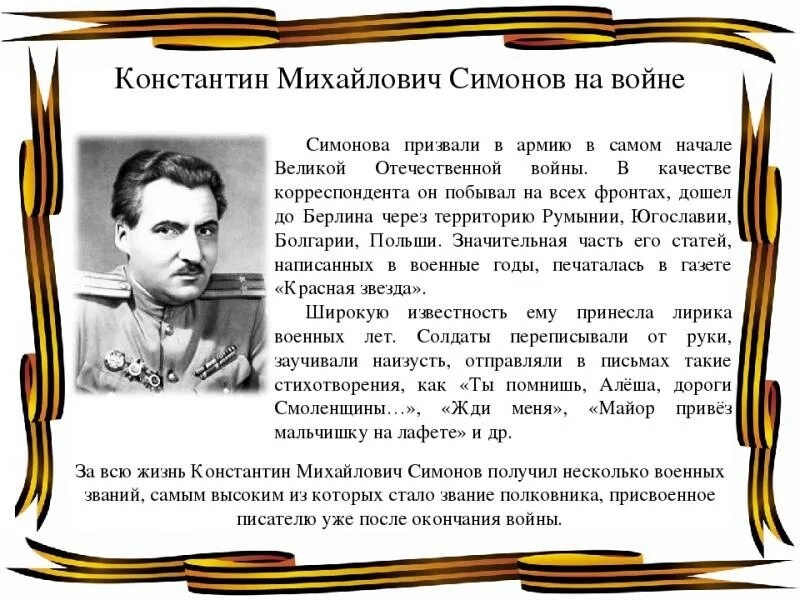 Константин Михайлович Симонов на войне

Симонова призвали в армию в самом начале Великой Отечественной войны. В качестве корреспондента он побывал на всех фронтах, дошел до Берлина через территорию Румынии, Югославии, Болгарии, Польши. Значительная часть его статей, написанных в военные годы, печаталась в газете «Красная звезда».

Широкую известность ему принесла лирика военных лет. Солдаты переписывали от руки, заучивали наизусть, отправляли в письмах такие стихотворения, как «Ты помнишь, Алёша, дороги Смоленщины…», «Жди меня», «Майор привёз мальчишку на лафете» и др.

За всю жизнь Константин Михайлович Симонов получил несколько военных званий, самым высоким из которых стало звание полковника, присвоенное писателю уже после окончания войны.